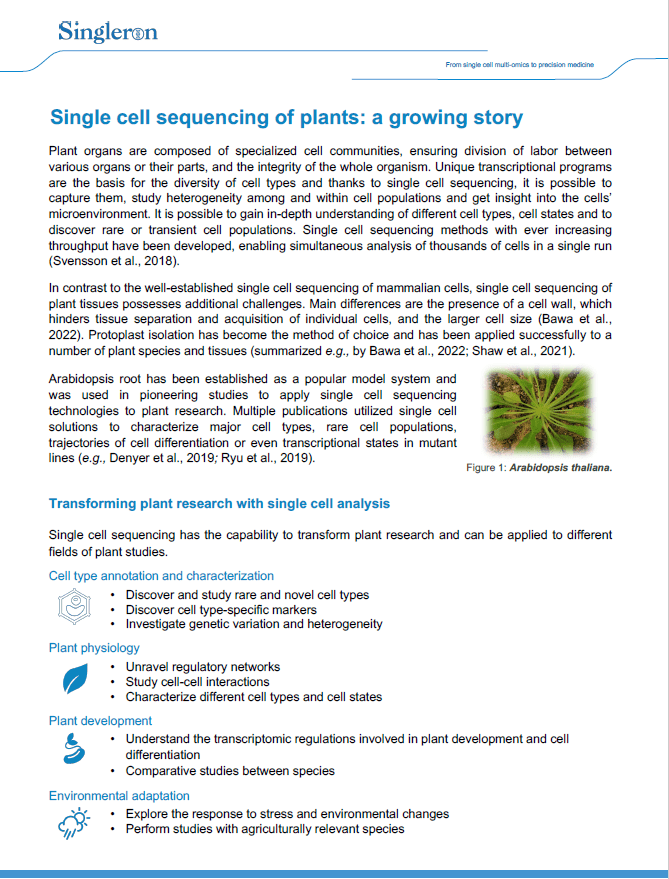 Singleron

From single cell multi-omics to precision medicine

Single cell sequencing of plants: a growing story

Plant organs are composed of specialized cell communities, ensuring division of labor between various organs or their parts, and the integrity of the whole organism. Unique transcriptional programs are the basis for the diversity of cell types and thanks to single cell sequencing, it is possible to capture them, study heterogeneity among and within cell populations and get insight into the cells' microenvironment. It is possible to gain in-depth understanding of different cell types, cell states and to discover rare or transient cell populations. Single cell sequencing methods with ever increasing throughput have been developed, enabling simultaneous analysis of thousands of cells in a single run (Svensson et al., 2018).

In contrast to the well-established single cell sequencing of mammalian cells, single cell sequencing of plant tissues possesses additional challenges. Main differences are the presence of a cell wall, which hinders tissue separation and acquisition of individual cells, and the larger cell size (Bawa et al., 2022). Protoplast isolation has become the method of choice and has been applied successfully to a number of plant species and tissues (summarized e.g., by Bawa et al., 2022; Shaw et al., 2021).

Arabidopsis root has been established as a popular model system and was used in pioneering studies to apply single cell sequencing technologies to plant research. Multiple publications utilized single cell solutions to characterize major cell types, rare cell populations, trajectories of cell differentiation or even transcriptional states in mutant lines (e.g., Denyer et al., 2019; Ryu et al., 2019).

Figure 1: Arabidopsis thaliana.

Transforming plant research with single cell analysis

Single cell sequencing has the capability to transform plant research and can be applied to different fields of plant studies.

Cell type annotation and characterization
• Discover and study rare and novel cell types
• Discover cell type-specific markers
• Investigate genetic variation and heterogeneity

Plant physiology
• Unravel regulatory networks
• Study cell-cell interactions
• Characterize different cell types and cell states

Plant development
• Understand the transcriptomic regulations involved in plant development and cell differentiation
• Comparative studies between species

Environmental adaptation
• Explore the response to stress and environmental changes
• Perform studies with agriculturally relevant species